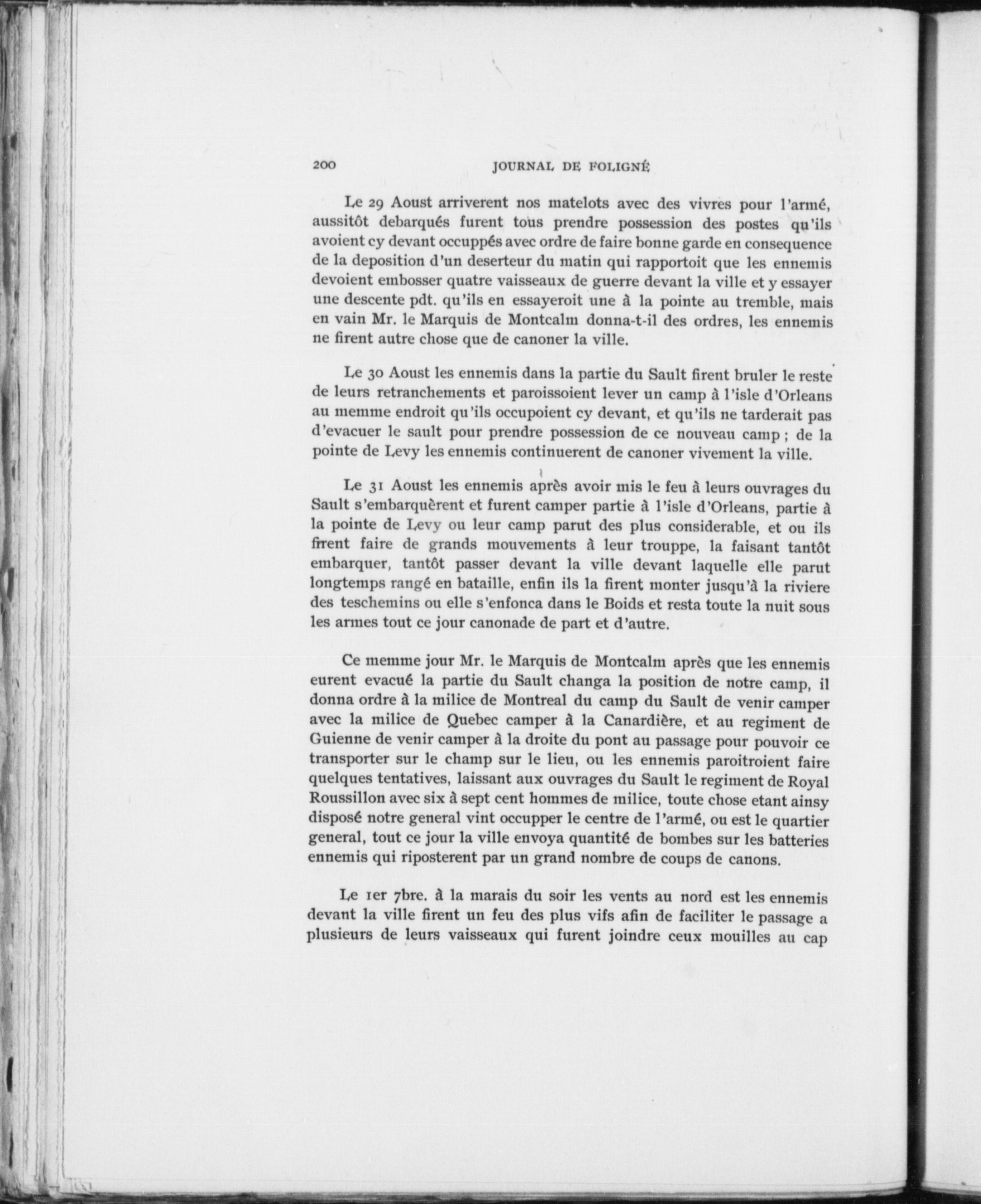 200 JOURNAL DE FOLIGNÉ

Le 29 Aoust arriverent nos matelots avec des vivres pour l'armé, aussitôt debarqués furent tous prendre possession des postes qu'ils avoient cy devant occuppés avec ordre de faire bonne garde en consequence de la deposition d'un deserteur du matin qui rapportoit que les ennemis devoient embosser quatre vaisseaux de guerre devant la ville et y essayer une descente pdt. qu'ils en essayeroit une à la pointe au tremble, mais en vain Mr. le Marquis de Montcalm donna-t-il des ordres, les ennemis ne firent autre chose que de canoner la ville.

Le 30 Aoust les ennemis dans la partie du Sault firent bruler le reste de leurs retranchements et paroissoient lever un camp à l'isle d'Orleans au memme endroit qu'ils occupoient cy devant, et qu'ils ne tarderait pas d'evacuer le sault pour prendre possession de ce nouveau camp ; de la pointe de Levy les ennemis continuerent de canoner vivement la ville.

Le 31 Aoust les ennemis après avoir mis le feu à leurs ouvrages du Sault s'embarquèrent et furent camper partie à l'isle d'Orleans, partie à la pointe de Levy ou leur camp parut des plus considerable, et ou ils firent faire de grands mouvements à leur trouppe, la faisant tantôt embarquer, tantôt passer devant la ville devant laquelle elle parut longtemps rangé en bataille, enfin ils la firent monter jusqu'à la riviere des teschemins ou elle s'enfonca dans le Boids et resta toute la nuit sous les armes tout ce jour canonade de part et d'autre.

Ce memme jour Mr. le Marquis de Montcalm après que les ennemis eurent evacué la partie du Sault changa la position de notre camp, il donna ordre à la milice de Montreal du camp du Sault de venir camper avec la milice de Quebec camper à la Canardière, et au regiment de Guienne de venir camper à la droite du pont au passage pour pouvoir ce transporter sur le champ sur le lieu, ou les ennemis paroitroient faire quelques tentatives, laissant aux ouvrages du Sault le regiment de Royal Roussillon avec six à sept cent hommes de milice, toute chose etant ainsy disposé notre general vint occupper le centre de l'armé, ou est le quartier general, tout ce jour la ville envoya quantité de bombes sur les batteries ennemis qui riposterent par un grand nombre de coups de canons.

Le 1er 7bre. à la marais du soir les vents au nord est les ennemis devant la ville firent un feu des plus vifs afin de faciliter le passage a plusieurs de leurs vaisseaux qui furent joindre ceux mouilles au cap